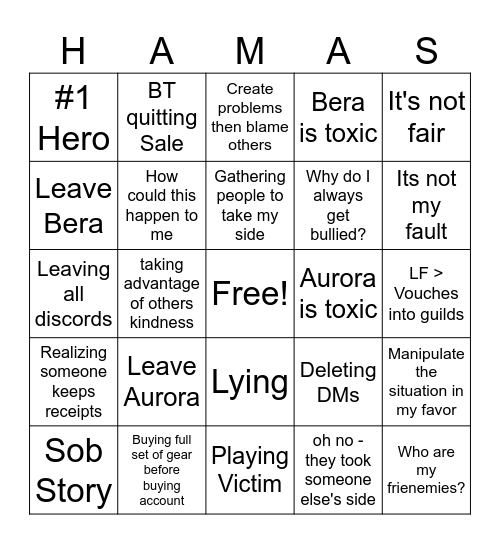 | H | A | M | A | S |
|---|---|---|---|---|
| #1 Hero | BT quitting Sale | Create problems then blame others | Bera is toxic | It's not fair |
| Leave Bera | How could this happen to me | Gathering people to take my side | Why do I always get bullied? | Its not my fault |
| Leaving all discords | taking advantage of others kindness | Free! | Aurora is toxic | LF > Vouches into guilds |
| Realizing someone keeps receipts | Leave Aurora | Lying | Deleting DMs | Manipulate the situation in my favor |
| Sob Story | Buying full set of gear before buying account | Playing Victim | oh no - they took someone else's side | Who are my frienemies? |